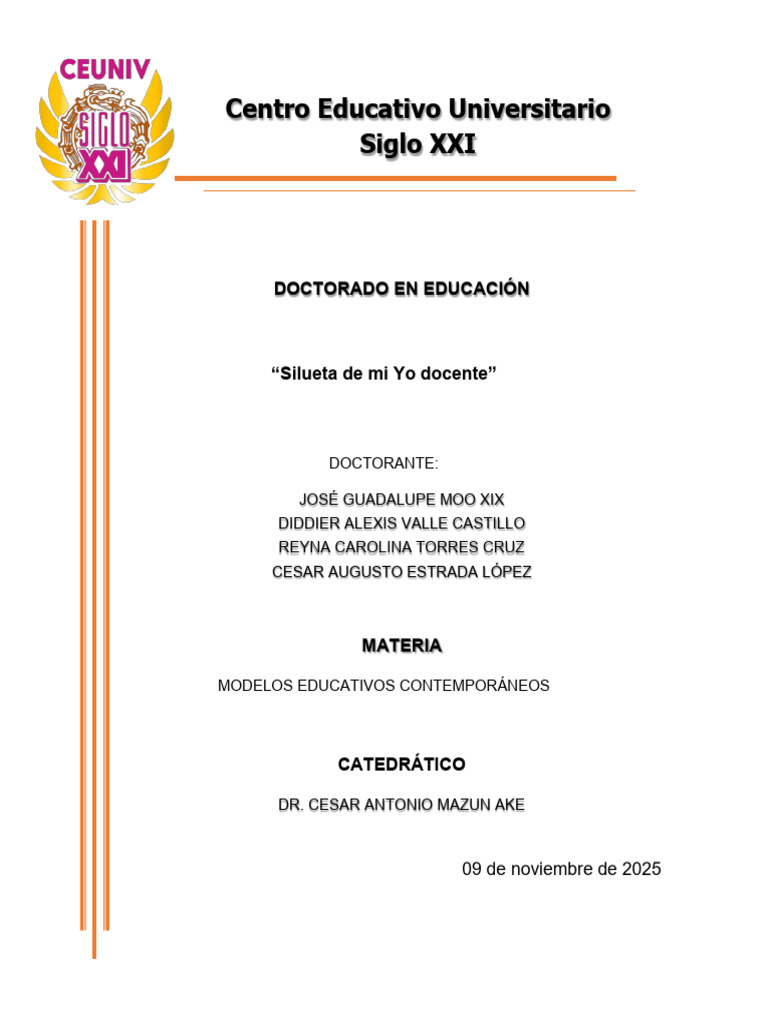 CEUNIV
SIGLO
XXI

Centro Educativo Universitario
Siglo XXI

DOCTORADO EN EDUCACIÓN

“Silueta de mi Yo docente”

DOCTORANTE:

JOSÉ GUADALUPE MOO XIX
DIDDIER ALEXIS VALLE CASTILLO
REYNA CAROLINA TORRES CRUZ
CESAR AUGUSTO ESTRADA LÓPEZ

MATERIA

MODELOS EDUCATIVOS CONTEMPORÁNEOS

CATEDRÁTICO

DR. CESAR ANTONIO MAZUN AKE

09 de noviembre de 2025